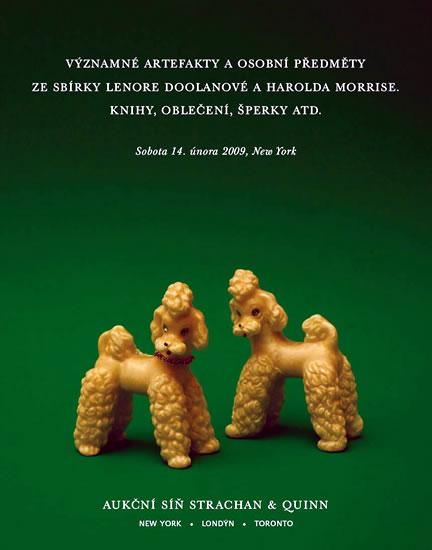 VÝZNAMNÉ ARTEFAKTY A OSOBNÍ PŘEDMĚTY ZE SBÍRKY LENORE DOOLANOVÉ A HAROLDA MORRISE. KNIHY, OBLEČENÍ, ŠPERKY ATD.

Sobota 14. února 2009, New York

AUKČNÍ SÍŇ STRACHAN & QUINN

NEW YORK • LONDÝN • TORONTO